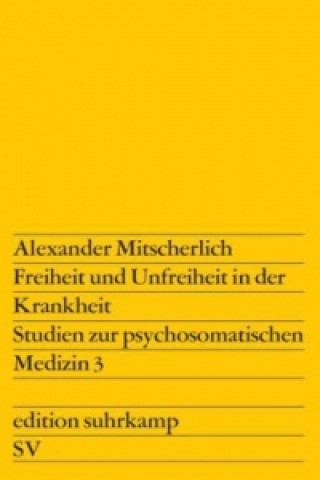 Alexander Mitscherlich
Freiheit und Unfreiheit in der Krankheit
Studien zur psychosomatischen Medizin 3

edition suhrkamp
SV